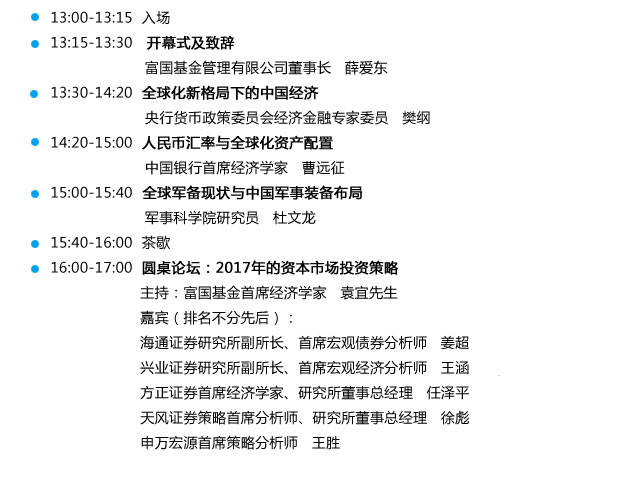 • 13:00-13:15 入场

• 13:15-13:30 开幕式及致辞
富国基金管理有限公司董事长 薛爱东

• 13:30-14:20 全球化新格局下的中国经济
央行货币政策委员会经济金融专家委员 樊纲

• 14:20-15:00 人民币汇率与全球化资产配置
中国银行首席经济学家 曹远征

• 15:00-15:40 全球军备现状与中国军事装备布局
军事科学院研究员 杜文龙

• 15:40-16:00 茶歇

• 16:00-17:00 圆桌论坛：2017年的资本市场投资策略
主持：富国基金首席经济学家 袁宜先生
嘉宾（排名不分先后）：
海通证券研究所副所长、首席宏观债券分析师 姜超
兴业证券研究所副所长、首席宏观经济分析师 王涵
方正证券首席经济学家、研究所董事总经理 任泽平
天风证券策略首席分析师、研究所董事总经理 徐彪
申万宏源首席策略分析师 王胜